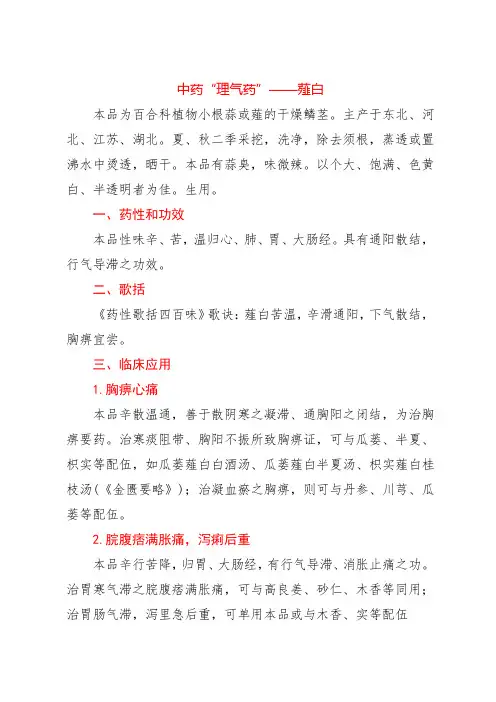 中药“理气药”——薤白

本品为百合科植物小根蒜或薤的干燥鳞茎。主产于东北、河北、江苏、湖北。夏、秋二季采挖，洗净，除去须根，蒸透或置沸水中烫透，晒干。本品有蒜臭，味微辣。以个大、饱满、色黄白、半透明者为佳。生用。

一、药性和功效

本品性味辛、苦，温归心、肺、胃、大肠经。具有通阳散结，行气导滞之功效。

二、歌括

《药性歌括四百味》歌诀：薤白苦温，辛滑通阳，下气散结，胸痹宜尝。

三、临床应用

1. 胸痹心痛

本品辛散温通，善于散阴寒之凝滞、通胸阳之闭结，为治胸痹要药。治寒痰阻带、胸阳不振所致胸痹证，可与瓜蒌、半夏、枳实等配伍，如瓜蒌薤白白酒汤、瓜蒌薤白半夏汤、枳实薤白桂枝汤（《金匮要略》）；治凝血瘀之胸痹，则可与丹参、川芎、瓜蒌等配伍。

2. 脘腹痞满胀痛，泻痢后重

本品辛行苦降，归胃、大肠经，有行气导滞、消胀止痛之功。治胃寒气滞之脘腹痞满胀痛，可与高良姜、砂仁、木香等同用；治胃肠气滞，泻里急后重，可单用本品或与木香、实等配伍